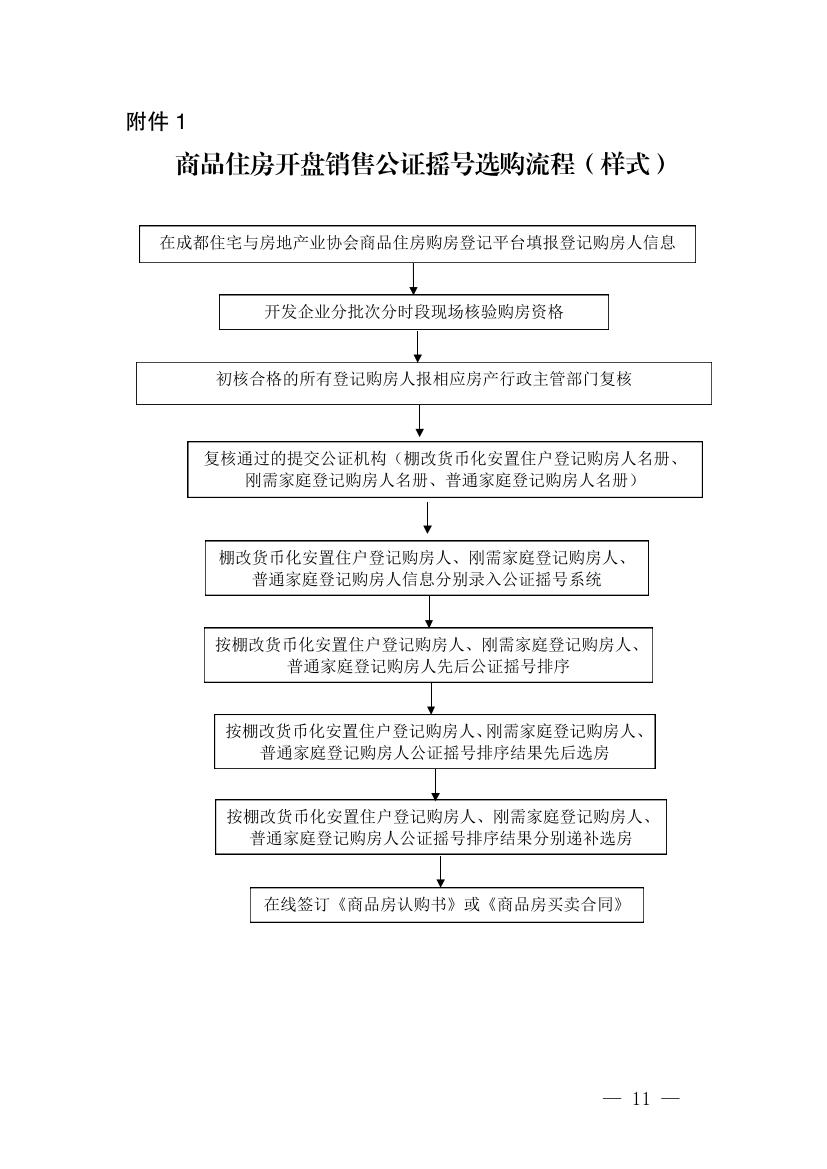 附件 1

商品住房开盘销售公证摇号选购流程（样式）

在成都住宅与房地产业协会商品住房购房登记平台填报登记购房人信息

开发企业分批次分时段现场核验购房资格

初核合格的所有登记购房人报相应房产行政主管部门复核

复核通过的提交公证机构（棚改货币化安置住户登记购房人名册、刚需家庭登记购房人名册、普通家庭登记购房人名册）

棚改货币化安置住户登记购房人、刚需家庭登记购房人、普通家庭登记购房人信息分别录入公证摇号系统

按棚改货币化安置住户登记购房人、刚需家庭登记购房人、普通家庭登记购房人先后公证摇号排序

按棚改货币化安置住户登记购房人、刚需家庭登记购房人、普通家庭登记购房人公证摇号排序结果先后选房

按棚改货币化安置住户登记购房人、刚需家庭登记购房人、普通家庭登记购房人公证摇号排序结果分别递补选房

在线签订《商品房认购书》或《商品房买卖合同》

— 11 —